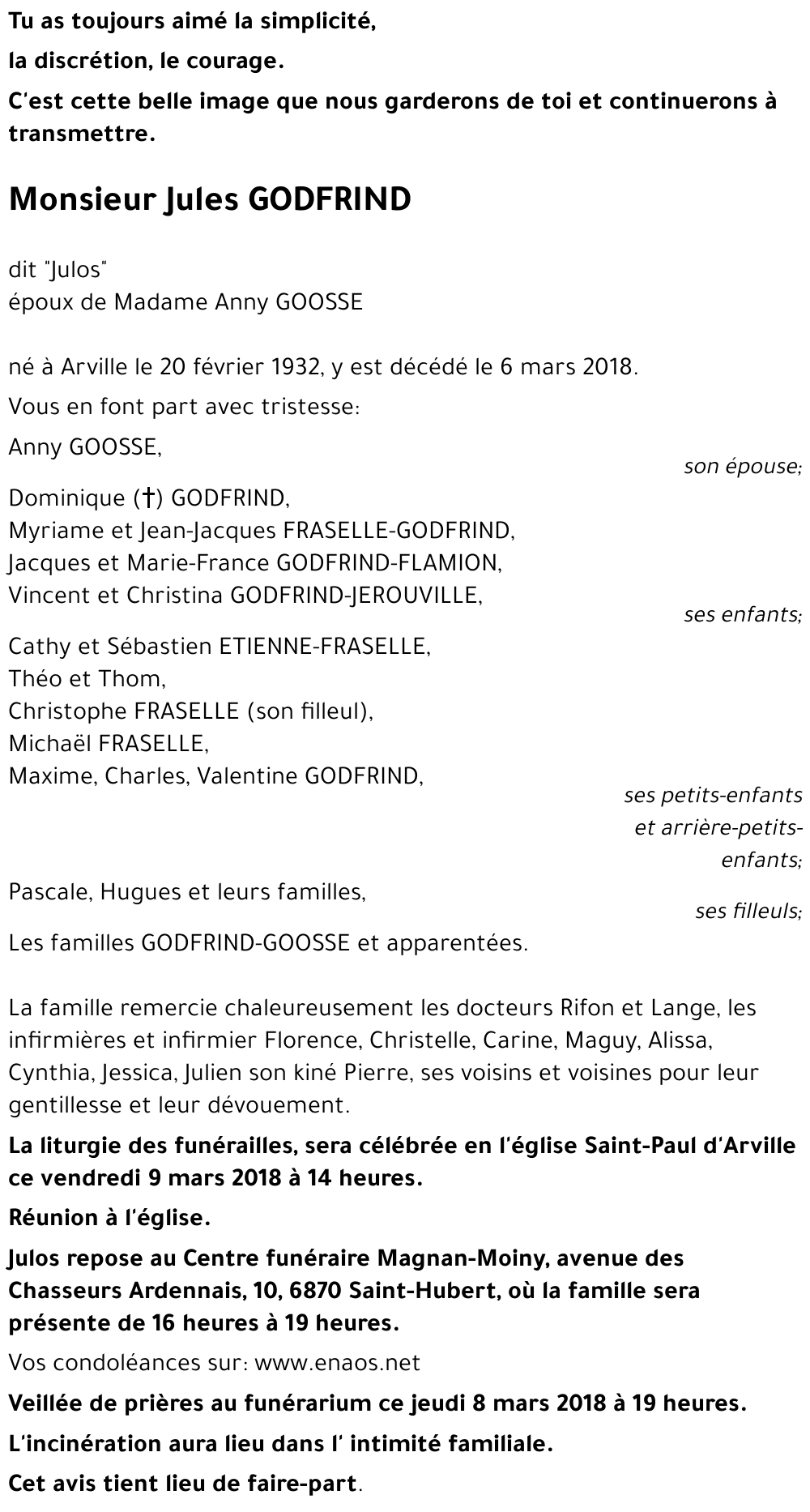 Tu as toujours aimé la simplicité,

la discrétion, le courage.

C'est cette belle image que nous garderons de toi et continuerons à transmettre.

Monsieur Jules GODFRIND

dit "Julos"
époux de Madame Anny GOOSSE

né à Arville le 20 février 1932, y est décédé le 6 mars 2018.

Vous en font part avec tristesse:

Anny GOOSSE,
son épouse;

Dominique (†) GODFRIND,
Myriame et Jean-Jacques FRASELLE-GODFRIND,
Jacques et Marie-France GODFRIND-FLAMION,
Vincent et Christina GODFRIND-JEROUVILLE,
ses enfants;

Cathy et Sébastien ETIENNE-FRASELLE,
Théo et Thom,
Christophe FRASELLE (son filleul),
Michaël FRASELLE,
Maxime, Charles, Valentine GODFRIND,
ses petits-enfants et arrière-petits-enfants;

Pascale, Hugues et leurs familles,
ses filleuls;

Les familles GODFRIND-GOOSSE et apparentées.

La famille remercie chaleureusement les docteurs Rifon et Lange, les infirmières et infirmier Florence, Christelle, Carine, Maguy, Alissa, Cynthia, Jessica, Julien son kiné Pierre, ses voisins et voisines pour leur gentillesse et leur dévouement.

La liturgie des funérailles, sera célébrée en l'église Saint-Paul d'Arville ce vendredi 9 mars 2018 à 14 heures.

Réunion à l'église.

Julos repose au Centre funéraire Magnan-Moiny, avenue des Chasseurs Ardennais, 10, 6870 Saint-Hubert, où la famille sera présente de 16 heures à 19 heures.

Vos condoléances sur: www.enaos.net

Veillée de prières au funérarium ce jeudi 8 mars 2018 à 19 heures.

L'incinération aura lieu dans l' intimité familiale.

Cet avis tient lieu de faire-part.